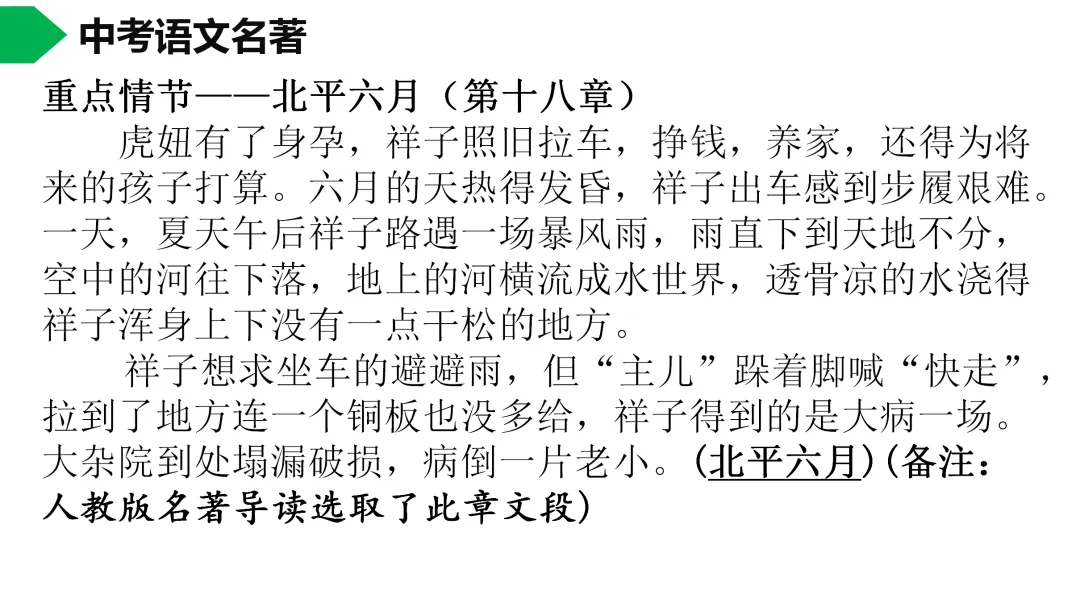 中考语文名著

重点情节——北平六月（第十八章）

虎妞有了身孕，祥子照旧拉车，挣钱，养家，还得为将来的孩子打算。六月的天热得发昏，祥子出车感到步履艰难。一天，夏天午后祥子路遇一场暴风雨，雨直下到天地不分，空中的河往下落，地上的河横流成水世界，透骨凉的水浇得祥子浑身上下没有一点干松的地方。

祥子想求坐车的避避雨，但“主儿”跺着脚喊“快走”，拉到了地方连一个铜板也没多给，祥子得到的是大病一场。大杂院到处塌漏破损，病倒一片老小。(北平六月)(备注：人教版名著导读选取了此章文段)